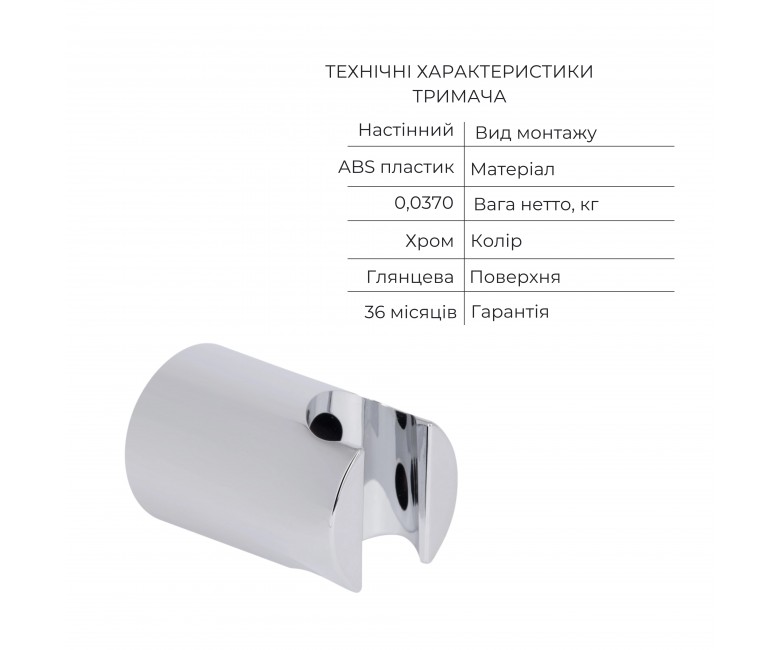 ТЕХНІЧНІ ХАРАКТЕРИСТИКИ
ТРИМАЧА

| Настінний | Вид монтажу |
|---|---|
| ABS пластик | Матеріал |
| 0,0370 | Вага нетто, кг |
| Хром | Колір |
| Глянцева | Поверхня |
| 36 місяців | Гарантія |